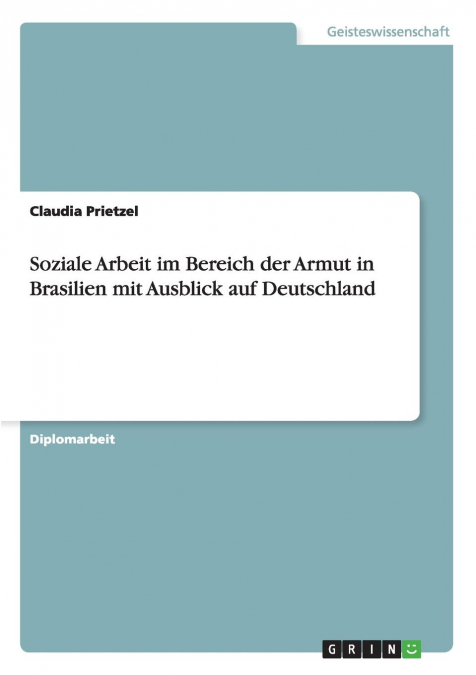 Geisteswissenschaft

Claudia Prietzel

Soziale Arbeit im Bereich der Armut in Brasilien mit Ausblick auf Deutschland

Diplomarbeit

GRIN